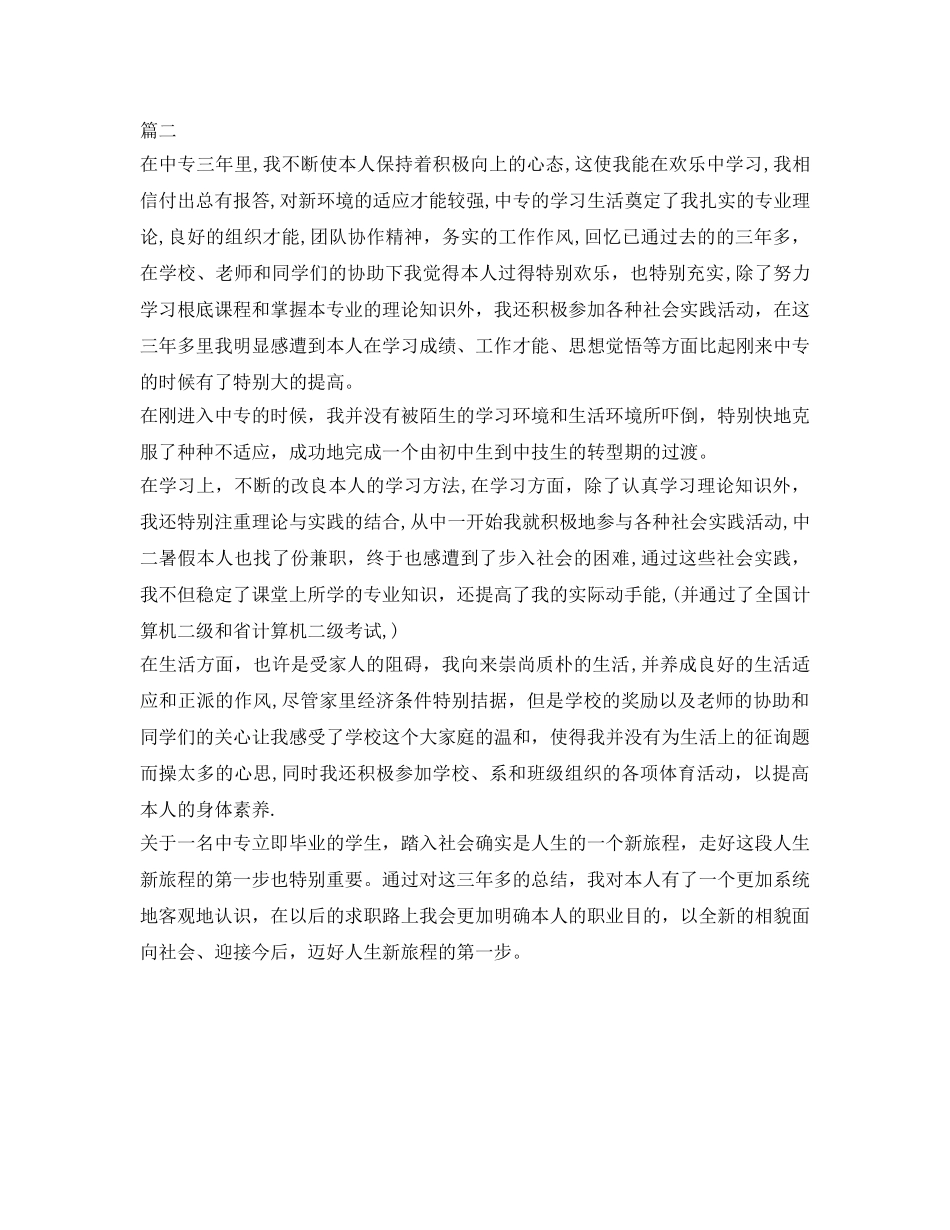 篇二
在中专三年里,我不断使本人保持着积极向上的心态,这使我能在欢乐中学习,我相信付出总有报答,对新环境的适应才能较强,中专的学习生活奠定了我扎实的专业理论,良好的组织才能,团队协作精神，务实的工作作风,回忆已通过去的的三年多,在学校、老师和同学们的协助下我觉得本人过得特别欢乐，也特别充实,除了努力学习根底课程和掌握本专业的理论知识外，我还积极参加各种社会实践活动，在这三年多里我明显感遭到本人在学习成绩、工作才能、思想觉悟等方面比起刚来中专的时候有了特别大的提高。
在刚进入中专的时候，我并没有被陌生的学习环境和生活环境所吓倒，特别快地克服了种种不适应，成功地完成一个由初中生到中技生的转型期的过渡。
在学习上，不断的改良本人的学习方法,在学习方面，除了认真学习理论知识外，我还特别注重理论与实践的结合,从中一开始我就积极地参与各种社会实践活动,中二暑假本人也找了份兼职，终于也感遭到了步入社会的困难,通过这些社会实践，我不但稳定了课堂上所学的专业知识，还提高了我的实际动手能,(并通过了全国计算机二级和省计算机二级考试,)
在生活方面，也许是受家人的阻碍，我向来崇尚质朴的生活,并养成良好的生活适应和正派的作风,尽管家里经济条件特别拮据，但是学校的奖励以及老师的协助和同学们的关心让我感受了学校这个大家庭的温和，使得我并没有为生活上的征询题而操太多的心思,同时我还积极参加学校、系和班级组织的各项体育活动，以提高本人的身体素养.
关于一名中专立即毕业的学生，踏入社会确实是人生的一个新旅程，走好这段人生新旅程的第一步也特别重要。通过对这三年多的总结，我对本人有了一个更加系统地客观地认识，在以后的求职路上我会更加明确本人的职业目的，以全新的相貌面向社会、迎接今后，迈好人生新旅程的第一步。